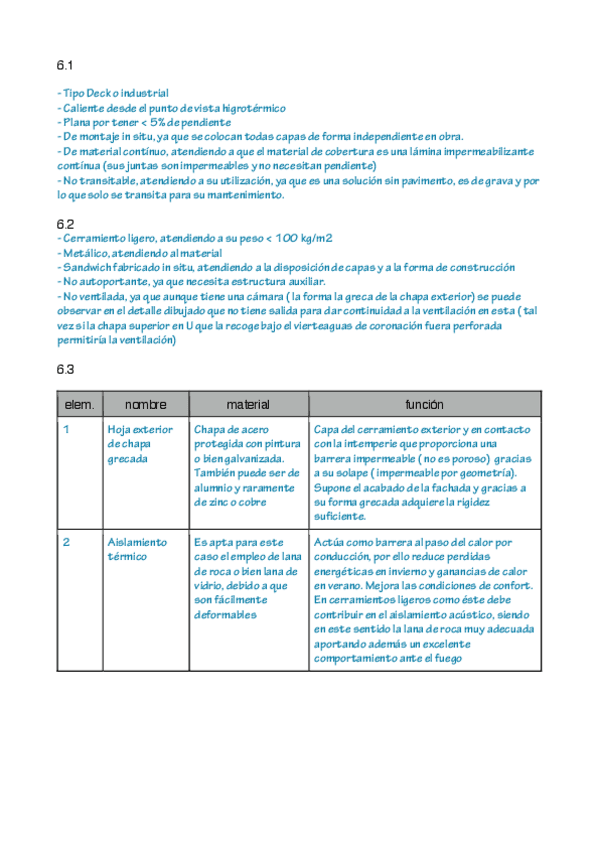 6.1

- Tipo Deck o industrial
- Caliente desde el punto de vista higrotérmico
- Plana por tener < 5% de pendiente
- De montaje in situ, ya que se colocan todas capas de forma independiente en obra.
- De material contínuo, atendiendo a que el material de cobertura es una lámina impermeabilizante contínua (sus juntas son impermeables y no necesitan pendiente)
- No transitable, atendiendo a su utilización, ya que es una solución sin pavimento, es de grava y por lo que solo se transita para su mantenimiento.

6.2
- Cerramiento ligero, atendiendo a su peso < 100 kg/m2
- Metálico, atendiendo al material
- Sandwich fabricado in situ, atendiendo a la disposición de capas y a la forma de construcción
- No autoportante, ya que necesita estructura auxiliar.
- No ventilada, ya que aunque tiene una cámara ( la forma la greca de la chapa exterior) se puede observar en el detalle dibujado que no tiene salida para dar continuidad a la ventilación en esta ( tal vez si la chapa superior en U que la recoge bajo el vierteaguas de coronación fuera perforada permitiría la ventilación)

6.3

| elem. | nombre | material | función |
|---|---|---|---|
| 1 | Hoja exterior de chapa grecada | Chapa de acero protegida con pintura o bien galvanizada. También puede ser de alumnio y raramente de zinc o cobre | Capa del cerramiento exterior y en contacto con la intemperie que proporciona una barrera impermeable ( no es poroso) gracias a su solape ( impermeable por geometría). Supone el acabado de la fachada y gracias a su forma grecada adquiere la rigidez suficiente. |
| 2 | Aislamiento térmico | Es apta para este caso el empleo de lana de roca o bien lana de vidrio, debido a que son fácilmente deformables | Actúa como barrera al paso del calor por conducción, por ello reduce perdidas energéticas en invierno y ganancias de calor en verano. Mejora las condiciones de confort. En cerramientos ligeros como éste debe contribuir en el aislamiento acústico, siendo en este sentido la lana de roca muy adecuada aportando además un excelente comportamiento ante el fuego |